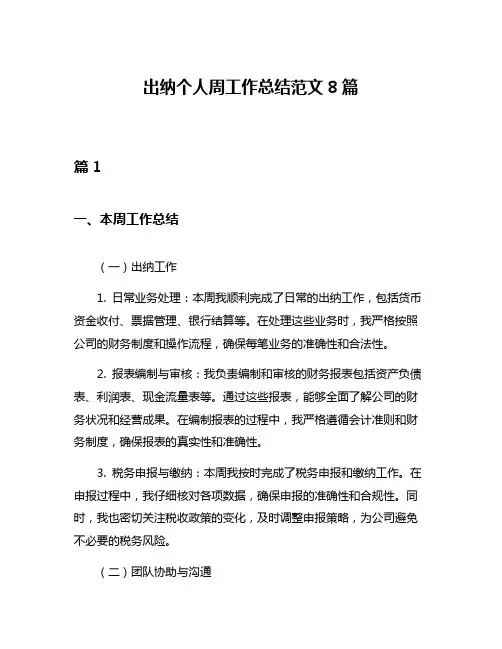 出纳个人周工作总结范文 8 篇

篇 1

一、本周工作总结

（一）出纳工作

1. 日常业务处理：本周我顺利完成了日常的出纳工作，包括货币资金收付、票据管理、银行结算等。在处理这些业务时，我严格按照公司的财务制度和操作流程，确保每笔业务的准确性和合法性。

2. 报表编制与审核：我负责编制和审核的财务报表包括资产负债表、利润表、现金流量表等。通过这些报表，能够全面了解公司的财务状况和经营成果。在编制报表的过程中，我严格遵循会计准则和财务制度，确保报表的真实性和准确性。

3. 税务申报与缴纳：本周我按时完成了税务申报和缴纳工作。在申报过程中，我仔细核对各项数据，确保申报的准确性和合规性。同时，我也密切关注税收政策的变化，及时调整申报策略，为公司避免不必要的税务风险。

（二）团队协助与沟通